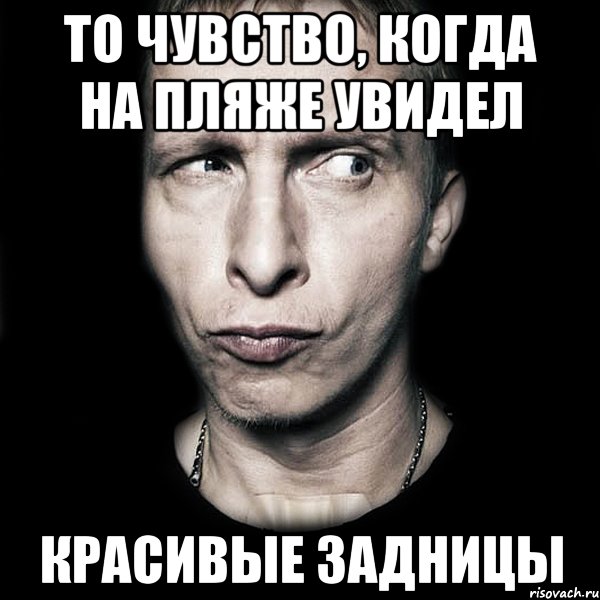 ТО ЧУВСТВО, КОГДА НА ПЛЯЖЕ УВИДЕЛ

КРАСИВЫЕ ЗАДНИЦЫ

risovach.ru